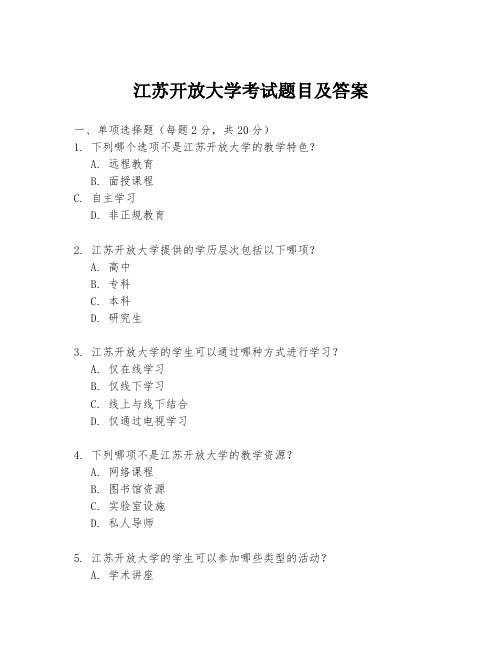 江苏开放大学考试题目及答案

一、单项选择题（每题2分，共20分）

1. 下列哪个选项不是江苏开放大学的教学特色？

A. 远程教育

B. 面授课程

C. 自主学习

D. 非正规教育

2. 江苏开放大学提供的学历层次包括以下哪项？

A. 高中

B. 专科

C. 本科

D. 研究生

3. 江苏开放大学的学生可以通过哪种方式进行学习？

A. 仅在线学习

B. 仅线下学习

C. 线上与线下结合

D. 仅通过电视学习

4. 下列哪项不是江苏开放大学的教学资源？

A. 网络课程

B. 图书馆资源

C. 实验室设施

D. 私人导师

5. 江苏开放大学的学生可以参加哪些类型的活动？

A. 学术讲座